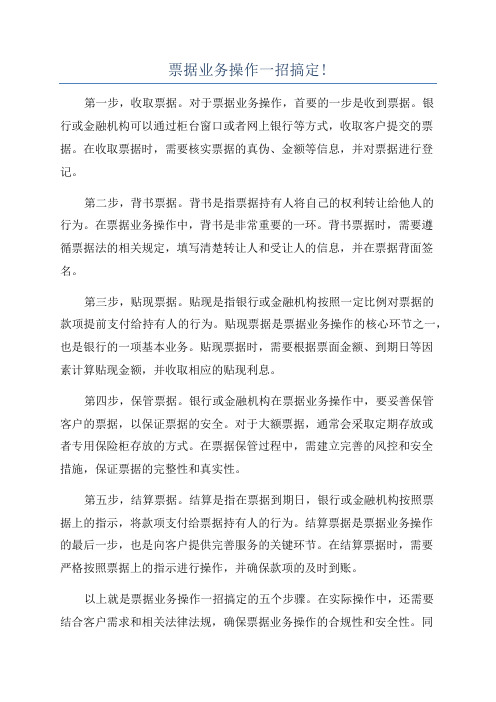 票据业务操作一招搞定！

第一步，收取票据。对于票据业务操作，首要的一步是收到票据。银行或金融机构可以通过柜台窗口或者网上银行等方式，收取客户提交的票据。在收取票据时，需要核实票据的真伪、金额等信息，并对票据进行登记。

第二步，背书票据。背书是指票据持有人将自己的权利转让给他人的行为。在票据业务操作中，背书是非常重要的一环。背书票据时，需要遵循票据法的相关规定，填写清楚转让人和受让人的信息，并在票据背面签名。

第三步，贴现票据。贴现是指银行或金融机构按照一定比例对票据的款项提前支付给持有人的行为。贴现票据是票据业务操作的核心环节之一，也是银行的一项基本业务。贴现票据时，需要根据票面金额、到期日等因素计算贴现金额，并收取相应的贴现利息。

第四步，保管票据。银行或金融机构在票据业务操作中，要妥善保管客户的票据，以保证票据的安全。对于大额票据，通常会采取定期存放或者专用保险柜存放的方式。在票据保管过程中，需建立完善的风控和安全措施，保证票据的完整性和真实性。

第五步，结算票据。结算是指在票据到期日，银行或金融机构按照票据上的指示，将款项支付给票据持有人的行为。结算票据是票据业务操作的最后一步，也是向客户提供完善服务的关键环节。在结算票据时，需要严格按照票据上的指示进行操作，并确保款项的及时到账。

以上就是票据业务操作一招搞定的五个步骤。在实际操作中，还需要结合客户需求和相关法律法规，确保票据业务操作的合规性和安全性。同